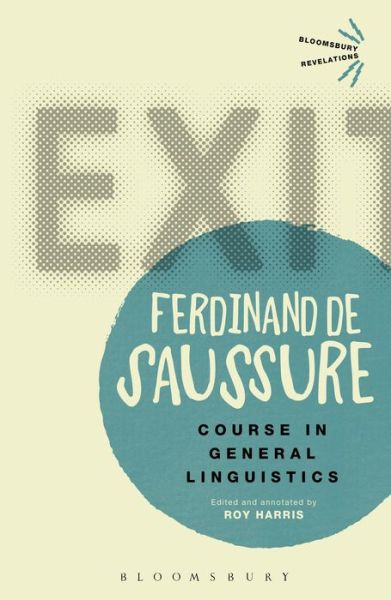 BLOOMSBURY
REVELATIONS

EXIT

FERDINAND DE
SAUSSURE

COURSE IN
GENERAL
LINGUISTICS

Edited and annotated by
ROY HARRIS

BLOOMSBURY